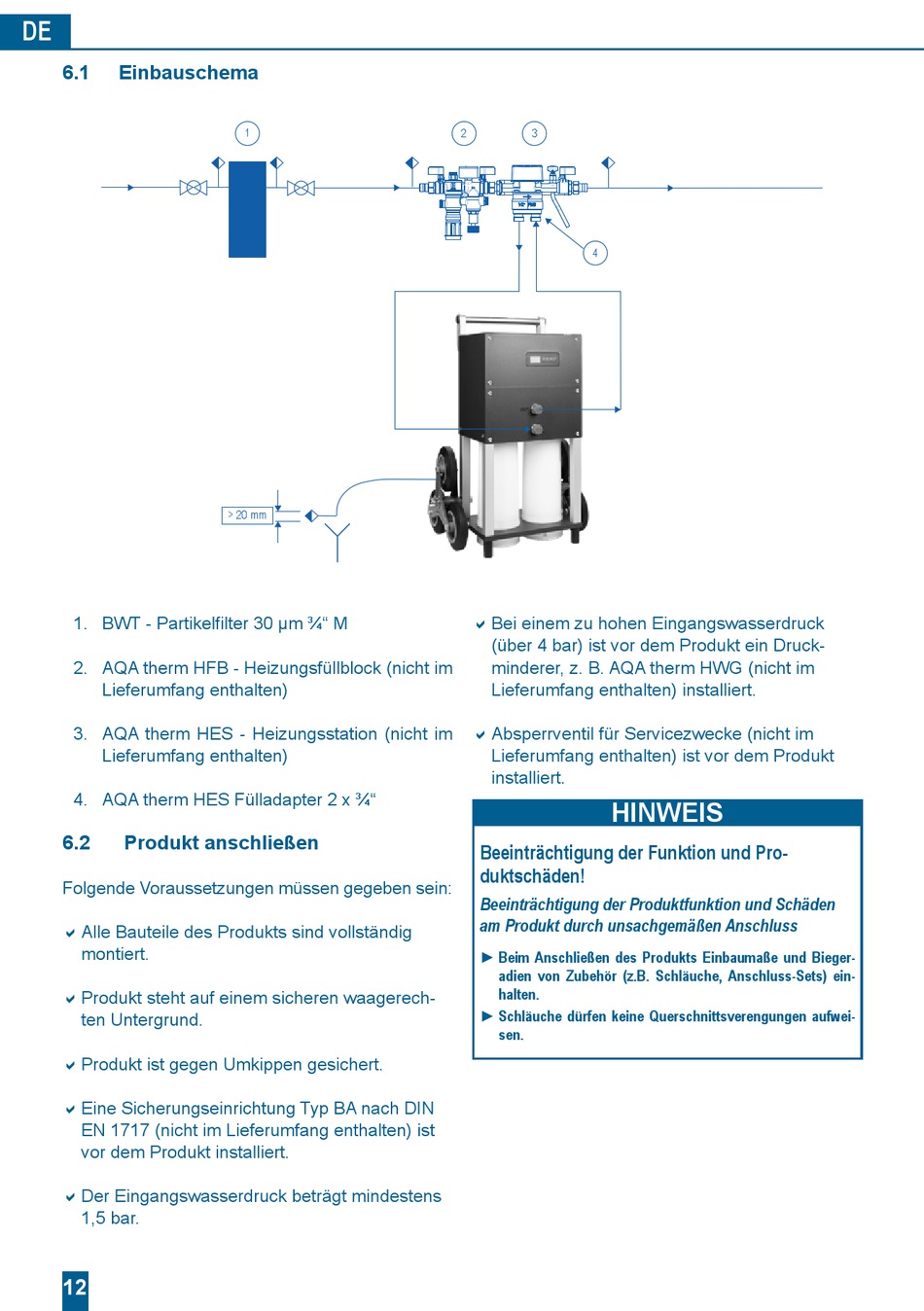 DE

6.1 Einbauschema

1

2

3

4

> 20 mm

1. BWT - Partikelfilter 30 µm ¾“ M

2. AQA therm HFB - Heizungsfüllblock (nicht im Lieferumfang enthalten)

3. AQA therm HES - Heizungsstation (nicht im Lieferumfang enthalten)

4. AQA therm HES Fülladapter 2 x ¾“

6.2 Produkt anschließen

Folgende Voraussetzungen müssen gegeben sein:

✔ Alle Bauteile des Produkts sind vollständig montiert.

✔ Produkt steht auf einem sicheren waagerechten Untergrund.

✔ Produkt ist gegen Umkippen gesichert.

✔ Eine Sicherungseinrichtung Typ BA nach DIN EN 1717 (nicht im Lieferumfang enthalten) ist vor dem Produkt installiert.

✔ Der Eingangswasserdruck beträgt mindestens 1,5 bar.

✔ Bei einem zu hohen Eingangswasserdruck (über 4 bar) ist vor dem Produkt ein Druckminderer, z. B. AQA therm HWG (nicht im Lieferumfang enthalten) installiert.

✔ Absperrventil für Servicezwecke (nicht im Lieferumfang enthalten) ist vor dem Produkt installiert.

HINWEIS

Beeinträchtigung der Funktion und Produktschäden!

Beeinträchtigung der Produktfunktion und Schäden am Produkt durch unsachgemäßen Anschluss

► Beim Anschließen des Produkts Einbaumaße und Biegeradien von Zubehör (z.B. Schläuche, Anschluss-Sets) einhalten.

► Schläuche dürfen keine Querschnittsverengungen aufweisen.

12